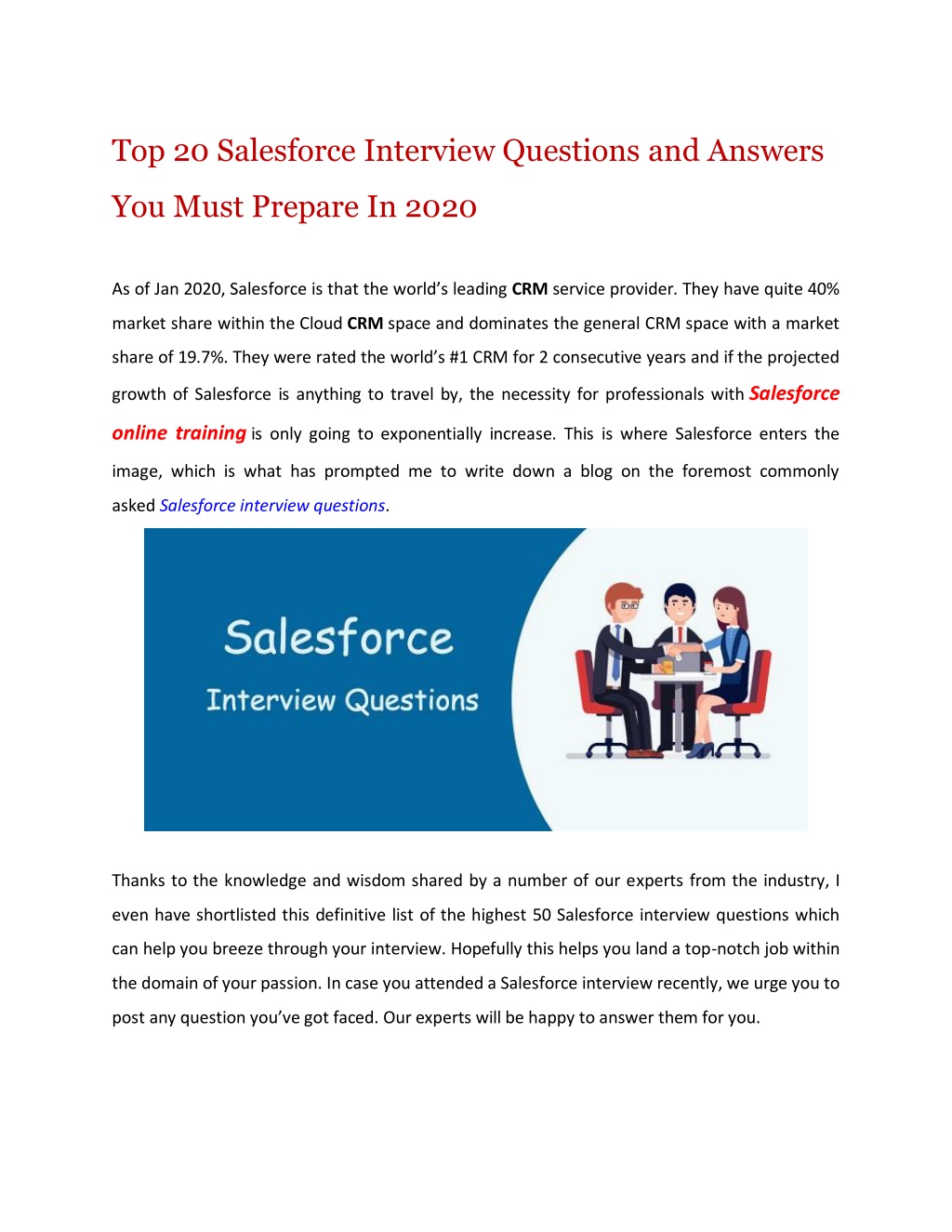 Top 20 Salesforce Interview Questions and Answers You Must Prepare In 2020

As of Jan 2020, Salesforce is that the world's leading CRM service provider. They have quite 40% market share within the Cloud CRM space and dominates the general CRM space with a market share of 19.7%. They were rated the world's #1 CRM for 2 consecutive years and if the projected growth of Salesforce is anything to travel by, the necessity for professionals with Salesforce online training is only going to exponentially increase. This is where Salesforce enters the image, which is what has prompted me to write down a blog on the foremost commonly asked Salesforce interview questions.

Salesforce
Interview Questions

Thanks to the knowledge and wisdom shared by a number of our experts from the industry, I even have shortlisted this definitive list of the highest 50 Salesforce interview questions which can help you breeze through your interview. Hopefully this helps you land a top-notch job within the domain of your passion. In case you attended a Salesforce interview recently, we urge you to post any question you've got faced. Our experts will be happy to answer them for you.